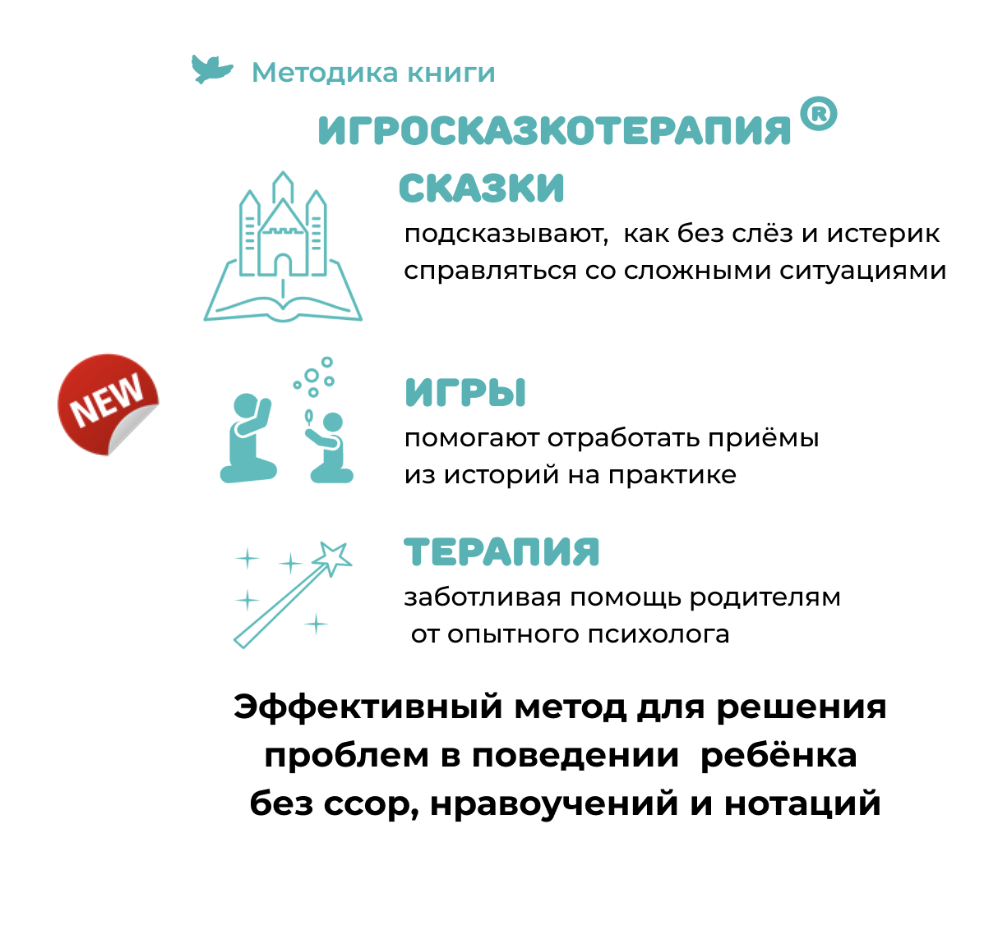 Методика книги

ИГРОСКАЗКОТЕРАПИЯ®

СКАЗКИ

подсказывают, как без слёз и истерик справляться со сложными ситуациями

NEW

ИГРЫ

помогают отработать приёмы из историй на практике

ТЕРАПИЯ

заботливая помощь родителям от опытного психолога

Эффективный метод для решения проблем в поведении ребёнка без ссор, нравоучений и нотаций